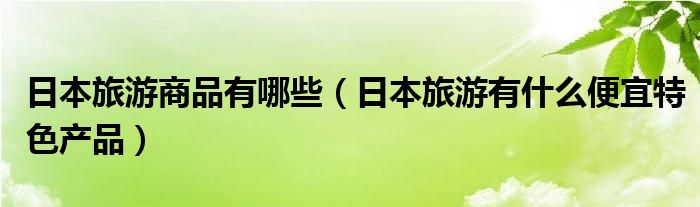 日本旅游商品有哪些（日本旅游有什么便宜特色产品）